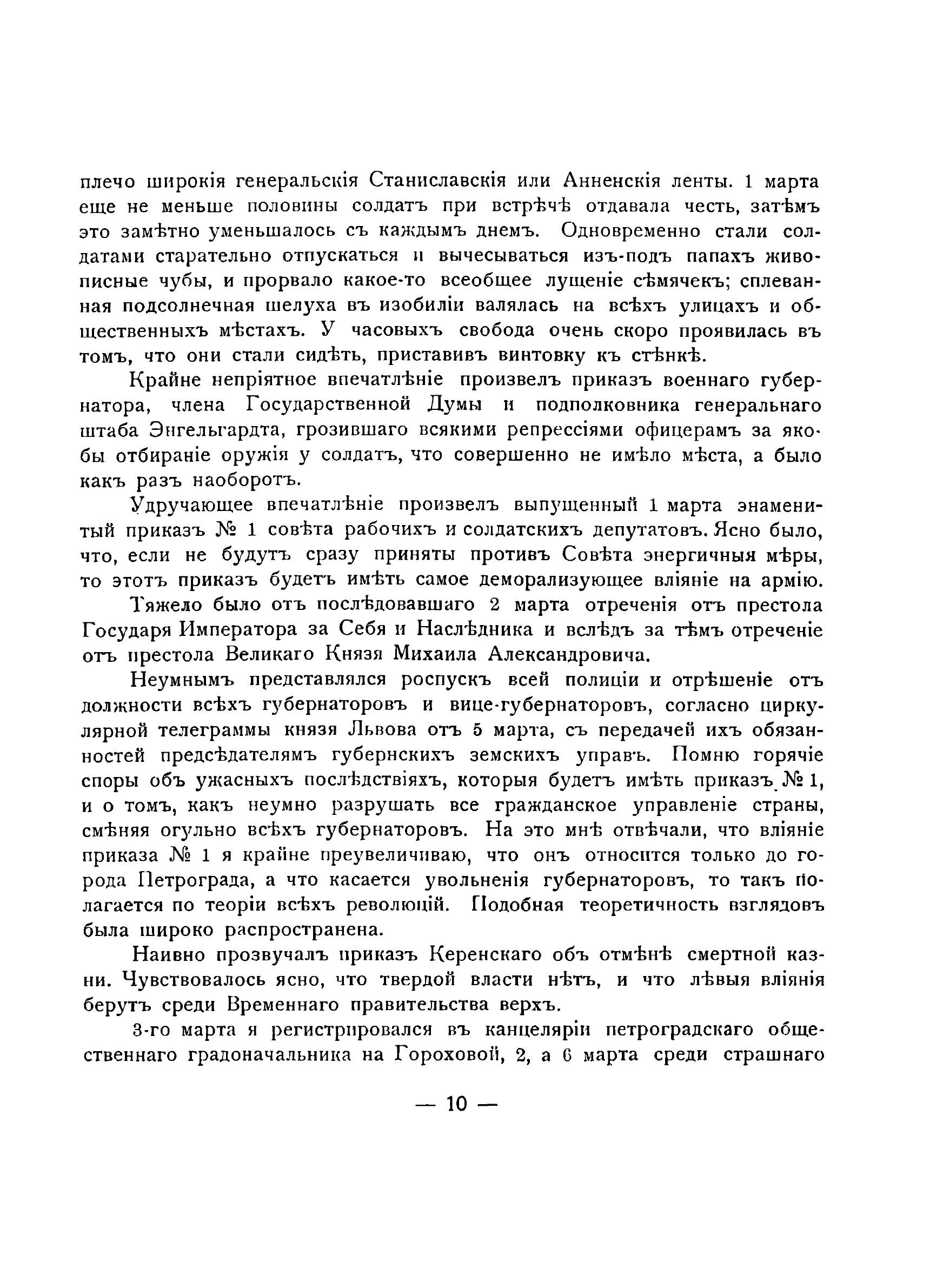 плечо широкія генеральскія Станиславскія или Анненскія ленты. 1 марта еще не меньше половины солдатъ при встрѣчѣ отдавала честь, затѣмъ это замѣтно уменьшалось съ каждымъ днемъ. Одновременно стали солдатами старательно отпускаться и вычесываться изъ-подъ папахъ живописные чубы, и прорвало какое-то всеобщее лущеніе сѣмячекъ; сплеванная подсолнечная шелуха въ изобиліи валялась на всѣхъ улицахъ и общественныхъ мѣстахъ. У часовыхъ свобода очень скоро проявилась въ томъ, что они стали сидѣть, приставивъ винтовку къ стѣнкѣ.

Крайне непріятное впечатлѣніе произвелъ приказъ военнаго губернатора, члена Государственной Думы и подполковника генеральнаго штаба Энгельгардта, грозившаго всякими репрессіями офицерамъ за якобы отбираніе оружія у солдатъ, что совершенно не имѣло мѣста, а было какъ разъ наоборотъ.

Удручающее впечатлѣніе произвелъ выпущенный 1 марта знаменитый приказъ № 1 совѣта рабочихъ и солдатскихъ депутатовъ. Ясно было, что, если не будутъ сразу приняты противъ Совѣта энергичныя мѣры, то этотъ приказъ будетъ имѣть самое деморализующее вліяніе на армію.

Тяжело было отъ послѣдовавшаго 2 марта отреченія отъ престола Государя Императора за Себя и Наслѣдника и вслѣдъ за тѣмъ отреченіе отъ престола Великаго Князя Михаила Александровича.

Неумнымъ представлялся роспускъ всей полиціи и отрѣшеніе отъ должности всѣхъ губернаторовъ и вице-губернаторовъ, согласно циркулярной телеграммы князя Львова отъ 5 марта, съ передачей ихъ обязанностей предсѣдателямъ губернскихъ земскихъ управъ. Помню горячіе споры объ ужасныхъ послѣдствіяхъ, которыя будетъ имѣть приказъ № 1, и о томъ, какъ неумно разрушать все гражданское управленіе страны, смѣняя огульно всѣхъ губернаторовъ. На это мнѣ отвѣчали, что вліяніе приказа № 1 я крайне преувеличиваю, что онъ относится только до города Петрограда, а что касается увольненія губернаторовъ, то такъ полагается по теоріи всѣхъ революцій. Подобная теоретичность взглядовъ была широко распространена.

Наивно прозвучалъ приказъ Керенскаго объ отмѣнѣ смертной казни. Чувствовалось ясно, что твердой власти нѣтъ, и что лѣвыя вліянія берутъ среди Временнаго правительства верхъ.

3-го марта я регистрировался въ канцеляріи петроградскаго общественнаго градоначальника на Гороховой, 2, а 6 марта среди страшнаго

— 10 —